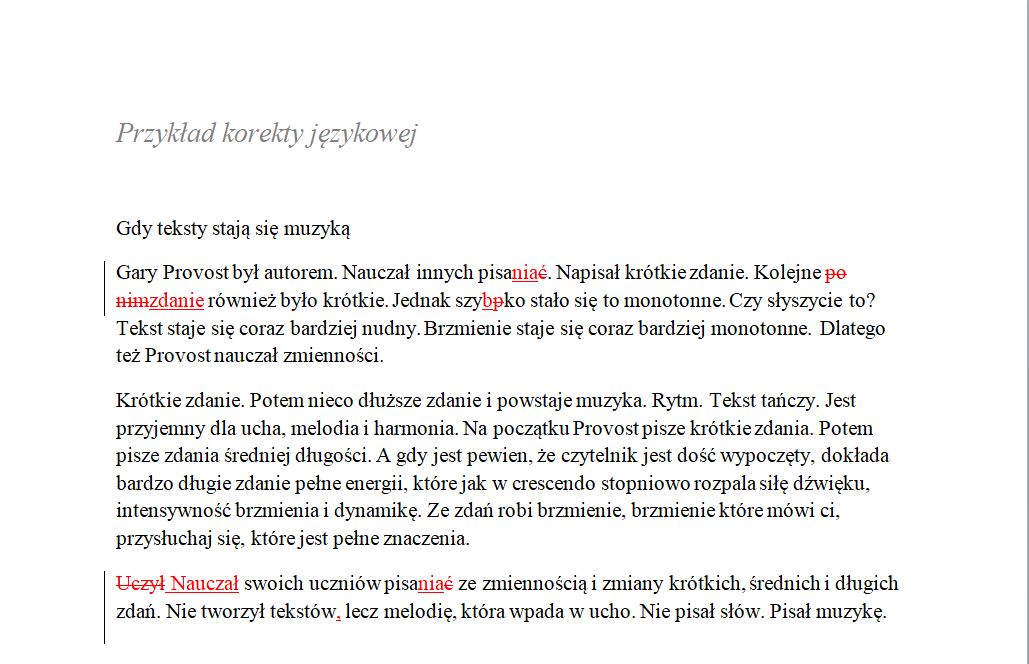 Przykład korekty językowej

Gdy teksty stają się muzyką

Gary Provost był autorem. Nauczał innych pisaniać. Napisał krótkie zdanie. Kolejne po nimzdanie również było krótkie. Jednak szybpko stało się to monotonne. Czy słyszycie to? Tekst staje się coraz bardziej nudny. Brzmienie staje się coraz bardziej monotonne. Dlatego też Provost nauczał zmienności.

Krótkie zdanie. Potem nieco dłuższe zdanie i powstaje muzyka. Rytm. Tekst tańczy. Jest przyjemny dla ucha, melodia i harmonia. Na początku Provost pisze krótkie zdania. Potem pisze zdania średniej długości. A gdy jest pewien, że czytelnik jest dość wypoczęty, dokłada bardzo długie zdanie pełne energii, które jak w crescendo stopniowo rozpala siłę dźwięku, intensywność brzmienia i dynamikę. Ze zdań robi brzmienie, brzmienie które mówi ci, przysłuchaj się, które jest pełne znaczenia.

Uczył Nauczał swoich uczniów pisaniać ze zmiennością i zmiany krótkich, średnich i długich zdań. Nie tworzył tekstów, lecz melodię, która wpada w ucho. Nie pisał słów. Pisał muzykę.